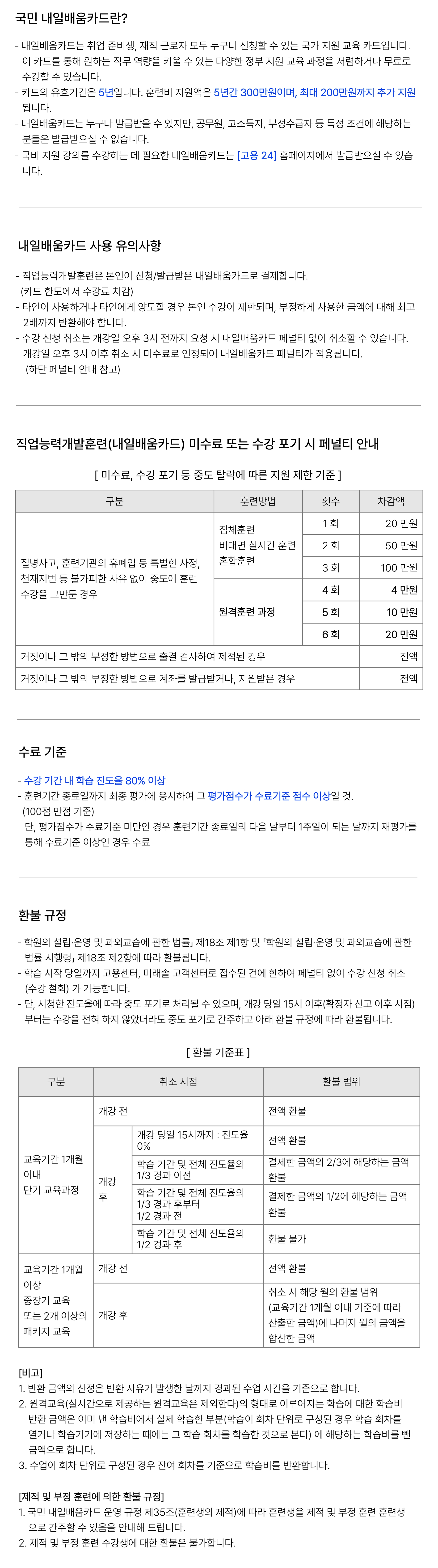 국민 내일배움카드란?

- 내일배움카드는 취업 준비생, 재직 근로자 모두 누구나 신청할 수 있는 국가 지원 교육 카드입니다. 이 카드를 통해 원하는 직무 역량을 키울 수 있는 다양한 정부 지원 교육 과정을 저렴하거나 무료로 수강할 수 있습니다.
- 카드의 유효기간은 5년입니다. 훈련비 지원액은 5년간 300만원이며, 최대 200만원까지 추가 지원됩니다.
- 내일배움카드는 누구나 발급받을 수 있지만, 공무원, 고소득자, 부정수급자 등 특정 조건에 해당하는 분들은 발급받으실 수 없습니다.
- 국비 지원 강의를 수강하는 데 필요한 내일배움카드는 [고용 24] 홈페이지에서 발급받으실 수 있습니다.

내일배움카드 사용 유의사항

- 직업능력개발훈련은 본인이 신청/발급받은 내일배움카드로 결제합니다. (카드 한도에서 수강료 차감)
- 타인이 사용하거나 타인에게 양도할 경우 본인 수강이 제한되며, 부정하게 사용한 금액에 대해 최고 2배까지 반환해야 합니다.
- 수강 신청 취소는 개강일 오후 3시 전까지 요청 시 내일배움카드 페널티 없이 취소할 수 있습니다. 개강일 오후 3시 이후 취소 시 미수료로 인정되어 내일배움카드 페널티가 적용됩니다. (하단 페널티 안내 참고)

직업능력개발훈련(내일배움카드) 미수료 또는 수강 포기 시 페널티 안내

[ 미수료, 수강 포기 등 중도 탈락에 따른 지원 제한 기준 ]

| 구분 | 훈련방법 | 횟수 | 차감액 |
|---|---|---|---|
| 질병사고, 훈련기관의 휴폐업 등 특별한 사정, 천재지변 등 불가피한 사유 없이 중도에 훈련 수강을 그만둔 경우 | 집체훈련 비대면 실시간 훈련 혼합훈련 | 1 회 | 20 만원 |
| | | 2 회 | 50 만원 |
| | | 3 회 | 100 만원 |
| | 원격훈련 과정 | 4 회 | 4 만원 |
| | | 5 회 | 10 만원 |
| | | 6 회 | 20 만원 |
| 거짓이나 그 밖의 부정한 방법으로 출결 검사하여 제적된 경우 | | | 전액 |
| 거짓이나 그 밖의 부정한 방법으로 계좌를 발급받거나, 지원받은 경우 | | | 전액 |

수료 기준

- 수강 기간 내 학습 진도율 80% 이상
- 훈련기간 종료일까지 최종 평가에 응시하여 그 평가점수가 수료기준 점수 이상일 것. (100점 만점 기준)
단, 평가점수가 수료기준 미만인 경우 훈련기간 종료일의 다음 날부터 1주일이 되는 날까지 재평가를 통해 수료기준 이상인 경우 수료

환불 규정

- 학원의 설립·운영 및 과외교습에 관한 법률」 제18조 제1항 및 「학원의 설립·운영 및 과외교습에 관한 법률 시행령」 제18조 제2항에 따라 환불됩니다.
- 학습 시작 당일까지 고용센터, 미래솔 고객센터로 접수된 건에 한하여 페널티 없이 수강 신청 취소 (수강 철회) 가 가능합니다.
- 단, 시청한 진도율에 따라 중도 포기로 처리될 수 있으며, 개강 당일 15시 이후(확정자 신고 이후 시점) 부터는 수강을 전혀 하지 않았더라도 중도 포기로 간주하고 아래 환불 규정에 따라 환불됩니다.

[ 환불 기준표 ]

| 구분 | 취소 시점 | | 환불 범위 |
|---|---|---|---|
| 교육기간 1개월 이내 단기 교육과정 | 개강 전 | | 전액 환불 |
| | 개강 후 | 개강 당일 15시까지 : 진도율 0% | 전액 환불 |
| | | 학습 기간 및 전체 진도율의 1/3 경과 이전 | 결제한 금액의 2/3에 해당하는 금액 환불 |
| | | 학습 기간 및 전체 진도율의 1/3 경과 후부터 1/2 경과 전 | 결제한 금액의 1/2에 해당하는 금액 환불 |
| | | 학습 기간 및 전체 진도율의 1/2 경과 후 | 환불 불가 |
| 교육기간 1개월 이상 중장기 교육 또는 2개 이상의 패키지 교육 | 개강 전 | | 전액 환불 |
| | 개강 후 | | 취소 시 해당 월의 환불 범위 (교육기간 1개월 이내 기준에 따라 산출한 금액)에 나머지 월의 금액을 합산한 금액 |

[비고]
1. 반환 금액의 산정은 반환 사유가 발생한 날까지 경과된 수업 시간을 기준으로 합니다.
2. 원격교육(실시간으로 제공하는 원격교육은 제외한다)의 형태로 이루어지는 학습에 대한 학습비 반환 금액은 이미 낸 학습비에서 실제 학습한 부분(학습이 회차 단위로 구성된 경우 학습 회차를 열거나 학습기기에 저장하는 때에는 그 학습 회차를 학습한 것으로 본다) 에 해당하는 학습비를 뺀 금액으로 합니다.
3. 수업이 회차 단위로 구성된 경우 잔여 회차를 기준으로 학습비를 반환합니다.

[제적 및 부정 훈련에 의한 환불 규정]
1. 국민 내일배움카드 운영 규정 제35조(훈련생의 제적)에 따라 훈련생을 제적 및 부정 훈련 훈련생으로 간주할 수 있음을 안내해 드립니다.
2. 제적 및 부정 훈련 수강생에 대한 환불은 불가합니다.